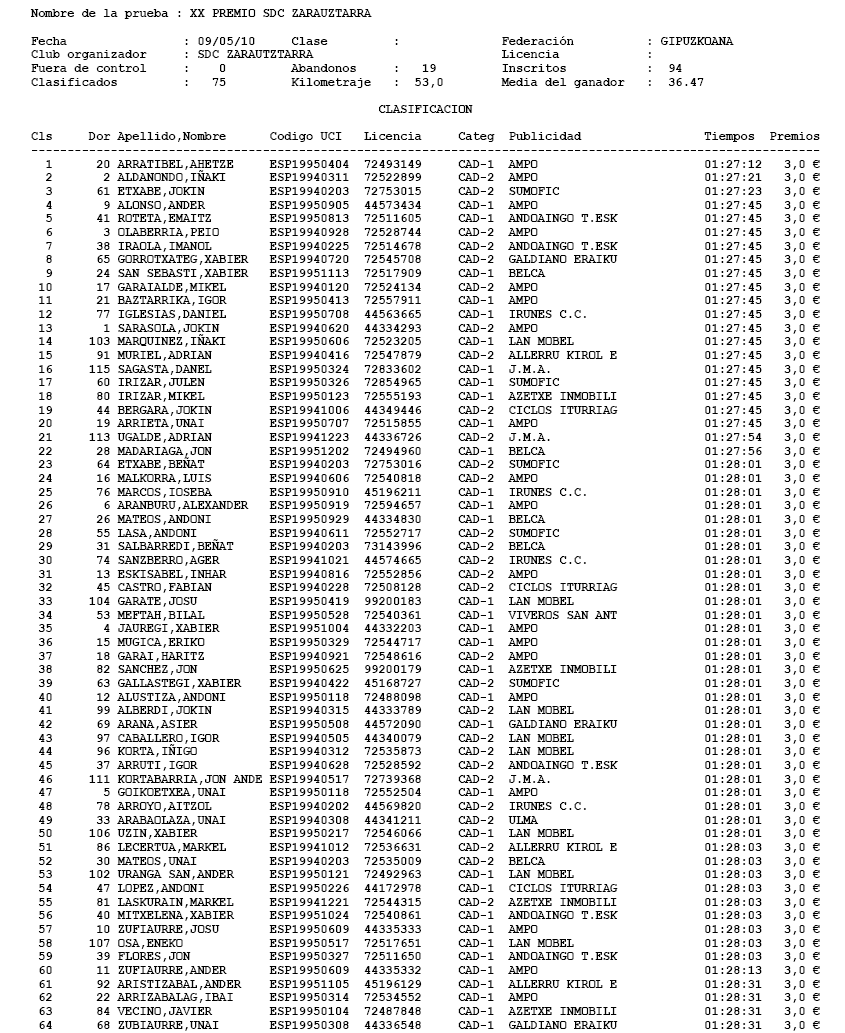 Nombre de la prueba : XX PREMIO SDC ZARAUZTARRA

Fecha : 09/05/10 Clase : Federación : GIPUZKOANA
Club organizador : SDC ZARAUTZTARRA Licencia :
Fuera de control : 0 Abandonos : 19 Inscritos : 94
Clasificados : 75 Kilometraje : 53,0 Media del ganador : 36.47

CLASIFICACION

| Cls | Dor | Apellido,Nombre | Codigo UCI | Licencia | Categ | Publicidad | Tiempos | Premios |
|---|---|---|---|---|---|---|---|---|
| 1 | 20 | ARRATIBEL,AHETZE | ESP19950404 | 72493149 | CAD-1 | AMPO | 01:27:12 | 3,0 € |
| 2 | 2 | ALDANONDO,IÑAKI | ESP19940311 | 72522899 | CAD-2 | AMPO | 01:27:21 | 3,0 € |
| 3 | 61 | ETXABE,JOKIN | ESP19940203 | 72753015 | CAD-2 | SUMOFIC | 01:27:23 | 3,0 € |
| 4 | 9 | ALONSO,ANDER | ESP19950905 | 44573434 | CAD-1 | AMPO | 01:27:45 | 3,0 € |
| 5 | 41 | ROTETA,EMAITZ | ESP19950813 | 72511605 | CAD-1 | ANDOAINGO T.ESK | 01:27:45 | 3,0 € |
| 6 | 3 | OLABERRIA,PEIO | ESP19940928 | 72528744 | CAD-2 | AMPO | 01:27:45 | 3,0 € |
| 7 | 38 | IRAOLA,IMANOL | ESP19940225 | 72514678 | CAD-2 | ANDOAINGO T.ESK | 01:27:45 | 3,0 € |
| 8 | 65 | GORROTXATEG,XABIER | ESP19940720 | 72545708 | CAD-2 | GALDIANO ERAIKU | 01:27:45 | 3,0 € |
| 9 | 24 | SAN SEBASTI,XABIER | ESP19951113 | 72517909 | CAD-1 | BELCA | 01:27:45 | 3,0 € |
| 10 | 17 | GARAIALDE,MIKEL | ESP19940120 | 72524134 | CAD-2 | AMPO | 01:27:45 | 3,0 € |
| 11 | 21 | BAZTARRIKA,IGOR | ESP19950413 | 72557911 | CAD-1 | AMPO | 01:27:45 | 3,0 € |
| 12 | 77 | IGLESIAS,DANIEL | ESP19950708 | 44563665 | CAD-1 | IRUNES C.C. | 01:27:45 | 3,0 € |
| 13 | 1 | SARASOLA,JOKIN | ESP19940620 | 44334293 | CAD-2 | AMPO | 01:27:45 | 3,0 € |
| 14 | 103 | MARQUINEZ,IÑAKI | ESP19950606 | 72523205 | CAD-1 | LAN MOBEL | 01:27:45 | 3,0 € |
| 15 | 91 | MURIEL,ADRIAN | ESP19940416 | 72547879 | CAD-2 | ALLERRU KIROL E | 01:27:45 | 3,0 € |
| 16 | 115 | SAGASTA,DANEL | ESP19950324 | 72833602 | CAD-1 | J.M.A. | 01:27:45 | 3,0 € |
| 17 | 60 | IRIZAR,JULEN | ESP19950326 | 72854965 | CAD-1 | SUMOFIC | 01:27:45 | 3,0 € |
| 18 | 80 | IRIZAR,MIKEL | ESP19950123 | 72555193 | CAD-1 | AZETXE INMOBILI | 01:27:45 | 3,0 € |
| 19 | 44 | BERGARA,JOKIN | ESP19941006 | 44349446 | CAD-2 | CICLOS ITURRIAG | 01:27:45 | 3,0 € |
| 20 | 19 | ARRIETA,UNAI | ESP19950707 | 72515855 | CAD-1 | AMPO | 01:27:45 | 3,0 € |
| 21 | 113 | UGALDE,ADRIAN | ESP19941223 | 44336726 | CAD-2 | J.M.A. | 01:27:54 | 3,0 € |
| 22 | 28 | MADARIAGA,JON | ESP19951202 | 72494960 | CAD-1 | BELCA | 01:27:56 | 3,0 € |
| 23 | 64 | ETXABE,BEÑAT | ESP19940203 | 72753016 | CAD-2 | SUMOFIC | 01:28:01 | 3,0 € |
| 24 | 16 | MALKORRA,LUIS | ESP19940606 | 72540818 | CAD-2 | AMPO | 01:28:01 | 3,0 € |
| 25 | 76 | MARCOS,IOSEBA | ESP19950910 | 45196211 | CAD-1 | IRUNES C.C. | 01:28:01 | 3,0 € |
| 26 | 6 | ARANBURU,ALEXANDER | ESP19950919 | 72594657 | CAD-1 | AMPO | 01:28:01 | 3,0 € |
| 27 | 26 | MATEOS,ANDONI | ESP19950929 | 44334830 | CAD-1 | BELCA | 01:28:01 | 3,0 € |
| 28 | 55 | LASA,ANDONI | ESP19940611 | 72552717 | CAD-2 | SUMOFIC | 01:28:01 | 3,0 € |
| 29 | 31 | SALBARREDI,BEÑAT | ESP19940203 | 73143996 | CAD-2 | BELCA | 01:28:01 | 3,0 € |
| 30 | 74 | SANZBERRO,AGER | ESP19941021 | 44574665 | CAD-2 | IRUNES C.C. | 01:28:01 | 3,0 € |
| 31 | 13 | ESKISABEL,INHAR | ESP19940816 | 72552856 | CAD-2 | AMPO | 01:28:01 | 3,0 € |
| 32 | 45 | CASTRO,FABIAN | ESP19940228 | 72508128 | CAD-2 | CICLOS ITURRIAG | 01:28:01 | 3,0 € |
| 33 | 104 | GARATE,JOSU | ESP19950419 | 99200183 | CAD-1 | LAN MOBEL | 01:28:01 | 3,0 € |
| 34 | 53 | MEFTAH,BILAL | ESP19950528 | 72540361 | CAD-1 | VIVEROS SAN ANT | 01:28:01 | 3,0 € |
| 35 | 4 | JAUREGI,XABIER | ESP19951004 | 44332203 | CAD-1 | AMPO | 01:28:01 | 3,0 € |
| 36 | 15 | MUGICA,ERIKO | ESP19950329 | 72544717 | CAD-1 | AMPO | 01:28:01 | 3,0 € |
| 37 | 18 | GARAI,HARITZ | ESP19940921 | 72548616 | CAD-2 | AMPO | 01:28:01 | 3,0 € |
| 38 | 82 | SANCHEZ,JON | ESP19950625 | 99200179 | CAD-1 | AZETXE INMOBILI | 01:28:01 | 3,0 € |
| 39 | 63 | GALLASTEGI,XABIER | ESP19940422 | 45168727 | CAD-2 | SUMOFIC | 01:28:01 | 3,0 € |
| 40 | 12 | ALUSTIZA,ANDONI | ESP19950118 | 72488098 | CAD-1 | AMPO | 01:28:01 | 3,0 € |
| 41 | 99 | ALBERDI,JOKIN | ESP19940315 | 44333789 | CAD-2 | LAN MOBEL | 01:28:01 | 3,0 € |
| 42 | 69 | ARANA,ASIER | ESP19950508 | 44572090 | CAD-1 | GALDIANO ERAIKU | 01:28:01 | 3,0 € |
| 43 | 97 | CABALLERO,IGOR | ESP19940505 | 44340079 | CAD-2 | LAN MOBEL | 01:28:01 | 3,0 € |
| 44 | 96 | KORTA,IÑIGO | ESP19940312 | 72535873 | CAD-2 | LAN MOBEL | 01:28:01 | 3,0 € |
| 45 | 37 | ARRUTI,IGOR | ESP19940628 | 72528592 | CAD-2 | ANDOAINGO T.ESK | 01:28:01 | 3,0 € |
| 46 | 111 | KORTABARRIA,JON ANDE | ESP19940517 | 72739368 | CAD-2 | J.M.A. | 01:28:01 | 3,0 € |
| 47 | 5 | GOIKOETXEA,UNAI | ESP19950118 | 72552504 | CAD-1 | AMPO | 01:28:01 | 3,0 € |
| 48 | 78 | ARROYO,AITZOL | ESP19940202 | 44569820 | CAD-2 | IRUNES C.C. | 01:28:01 | 3,0 € |
| 49 | 33 | ARABAOLAZA,UNAI | ESP19940308 | 44341211 | CAD-2 | ULMA | 01:28:01 | 3,0 € |
| 50 | 106 | UZIN,XABIER | ESP19950217 | 72546066 | CAD-1 | LAN MOBEL | 01:28:01 | 3,0 € |
| 51 | 86 | LECERTUA,MARKEL | ESP19941012 | 72536631 | CAD-2 | ALLERRU KIROL E | 01:28:03 | 3,0 € |
| 52 | 30 | MATEOS,UNAI | ESP19940203 | 72535009 | CAD-2 | BELCA | 01:28:03 | 3,0 € |
| 53 | 102 | URANGA SAN,ANDER | ESP19950121 | 72492963 | CAD-1 | LAN MOBEL | 01:28:03 | 3,0 € |
| 54 | 47 | LOPEZ,ANDONI | ESP19950226 | 44172978 | CAD-1 | CICLOS ITURRIAG | 01:28:03 | 3,0 € |
| 55 | 81 | LASKURAIN,MARKEL | ESP19941221 | 72544315 | CAD-2 | AZETXE INMOBILI | 01:28:03 | 3,0 € |
| 56 | 40 | MITXELENA,XABIER | ESP19951024 | 72540861 | CAD-1 | ANDOAINGO T.ESK | 01:28:03 | 3,0 € |
| 57 | 10 | ZUFIAURRE,JOSU | ESP19950609 | 44335333 | CAD-1 | AMPO | 01:28:03 | 3,0 € |
| 58 | 107 | OSA,ENEKO | ESP19950517 | 72517651 | CAD-1 | LAN MOBEL | 01:28:03 | 3,0 € |
| 59 | 39 | FLORES,JON | ESP19950327 | 72511650 | CAD-1 | ANDOAINGO T.ESK | 01:28:03 | 3,0 € |
| 60 | 11 | ZUFIAURRE,ANDER | ESP19950609 | 44335332 | CAD-1 | AMPO | 01:28:13 | 3,0 € |
| 61 | 92 | ARISTIZABAL,ANDER | ESP19951105 | 45196129 | CAD-1 | ALLERRU KIROL E | 01:28:31 | 3,0 € |
| 62 | 22 | ARRIZABALAG,IBAI | ESP19950314 | 72534552 | CAD-1 | AMPO | 01:28:31 | 3,0 € |
| 63 | 84 | VECINO,JAVIER | ESP19950104 | 72487848 | CAD-1 | AZETXE INMOBILI | 01:28:31 | 3,0 € |
| 64 | 68 | ZUBIAURRE,UNAI | ESP19950308 | 44336548 | CAD-1 | GALDIANO ERAIKU | 01:28:31 | 3,0 € |